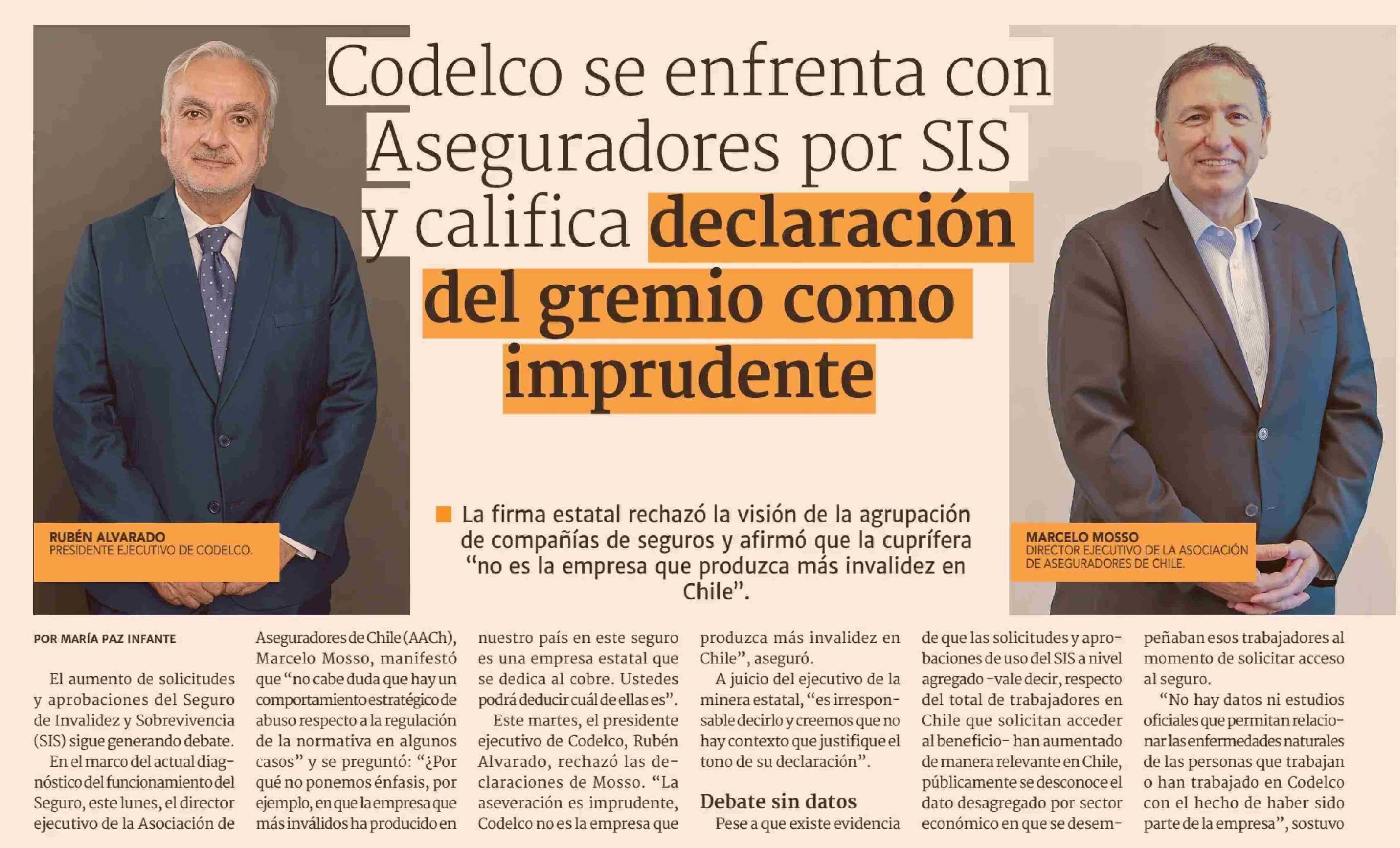 Codelco se enfrenta con Aseguradores por SIS y califica declaración del gremio como imprudente

RUBÉN ALVARADO
PRESIDENTE EJECUTIVO DE CODELCO.

La firma estatal rechazó la visión de la agrupación de compañías de seguros y afirmó que la cuprífera "no es la empresa que produzca más invalidez en Chile".

MARCELO MOSSO
DIRECTOR EJECUTIVO DE LA ASOCIACIÓN DE ASEGURADORES DE CHILE.

POR MARÍA PAZ INFANTE

El aumento de solicitudes y aprobaciones del Seguro de Invalidez y Sobrevivencia (SIS) sigue generando debate.

En el marco del actual diagnóstico del funcionamiento del Seguro, este lunes, el director ejecutivo de la Asociación de Aseguradores de Chile (AACh), Marcelo Mosso, manifestó que "no cabe duda que hay un comportamiento estratégico de abuso respecto a la regulación de la normativa en algunos casos" y se preguntó: "¿Por qué no ponemos énfasis, por ejemplo, en que la empresa que más inválidos ha producido en nuestro país en este seguro es una empresa estatal que se dedica al cobre. Ustedes podrá deducir cuál de ellas es".

Este martes, el presidente ejecutivo de Codelco, Rubén Alvarado, rechazó las declaraciones de Mosso. "La aseveración es imprudente, Codelco no es la empresa que produzca más invalidez en Chile", aseguró.

A juicio del ejecutivo de la minera estatal, "es irresponsable decirlo y creemos que no hay contexto que justifique el tono de su declaración".

Debate sin datos

Pese a que existe evidencia de que las solicitudes y aprobaciones de uso del SIS a nivel agregado -vale decir, respecto del total de trabajadores en Chile que solicitan acceder al beneficio- han aumentado de manera relevante en Chile, públicamente se desconoce el dato desagregado por sector económico en que se desempeñaban esos trabajadores al momento de solicitar acceso al seguro.

"No hay datos ni estudios oficiales que permitan relacionar las enfermedades naturales de las personas que trabajan o han trabajado en Codelco con el hecho de haber sido parte de la empresa", sostuvo